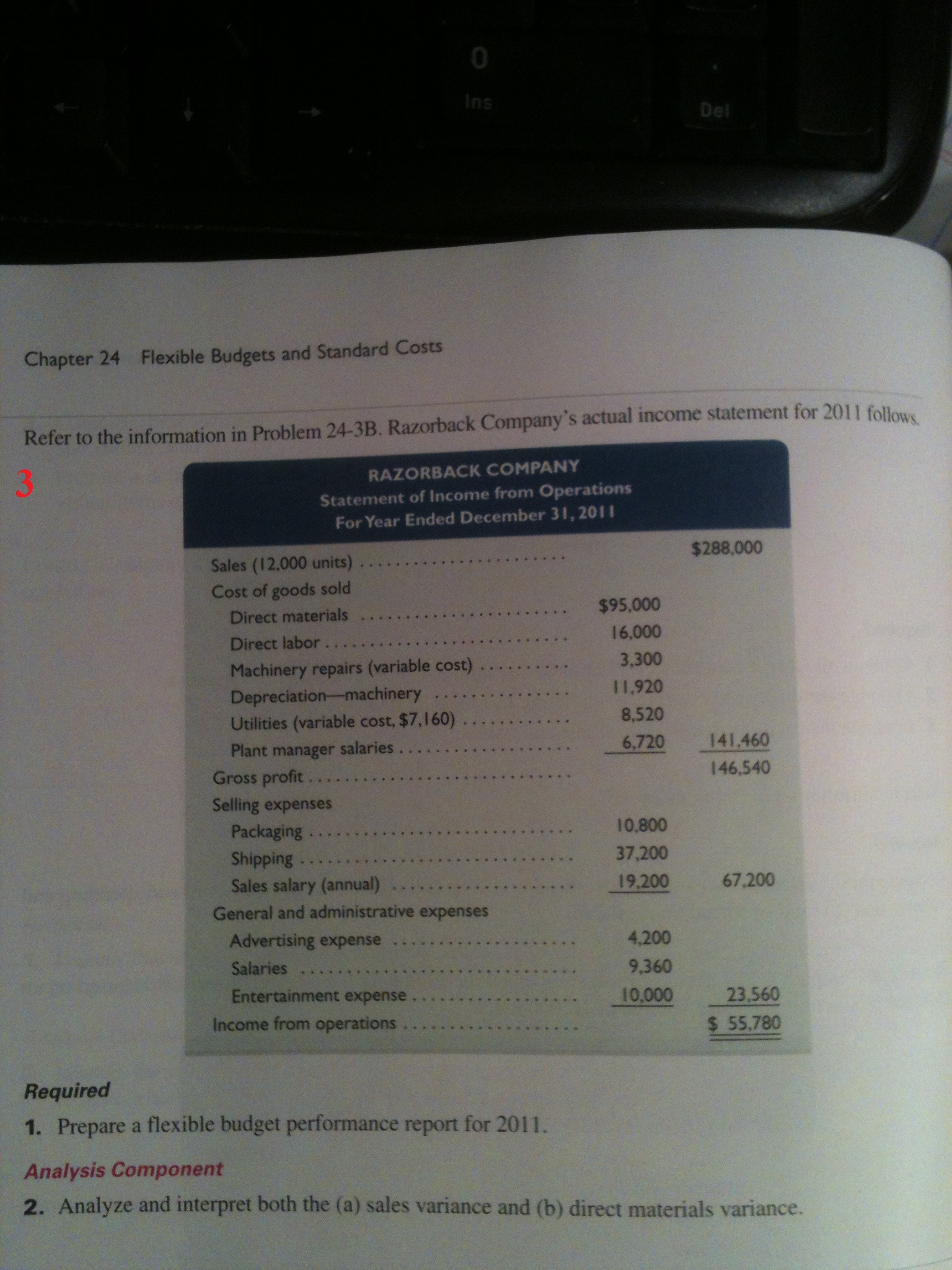 0
Ins
Del

Chapter 24 Flexible Budgets and Standard Costs

Refer to the information in Problem 24-3B. Razorback Company's actual income statement for 2011 follows.

3

RAZORBACK COMPANY
Statement of Income from Operations
For Year Ended December 31, 2011

| | | |
|---|---|---|
| Sales (12,000 units) | | $288,000 |
| Cost of goods sold | | |
| Direct materials | $95,000 | |
| Direct labor | 16,000 | |
| Machinery repairs (variable cost) | 3,300 | |
| Depreciation—machinery | 11,920 | |
| Utilities (variable cost, $7,160) | 8,520 | |
| Plant manager salaries | 6,720 | 141,460 |
| Gross profit | | 146,540 |
| Selling expenses | | |
| Packaging | 10,800 | |
| Shipping | 37,200 | |
| Sales salary (annual) | 19,200 | 67,200 |
| General and administrative expenses | | |
| Advertising expense | 4,200 | |
| Salaries | 9,360 | |
| Entertainment expense | 10,000 | 23,560 |
| Income from operations | | $ 55,780 |

Required
1. Prepare a flexible budget performance report for 2011.

Analysis Component
2. Analyze and interpret both the (a) sales variance and (b) direct materials variance.